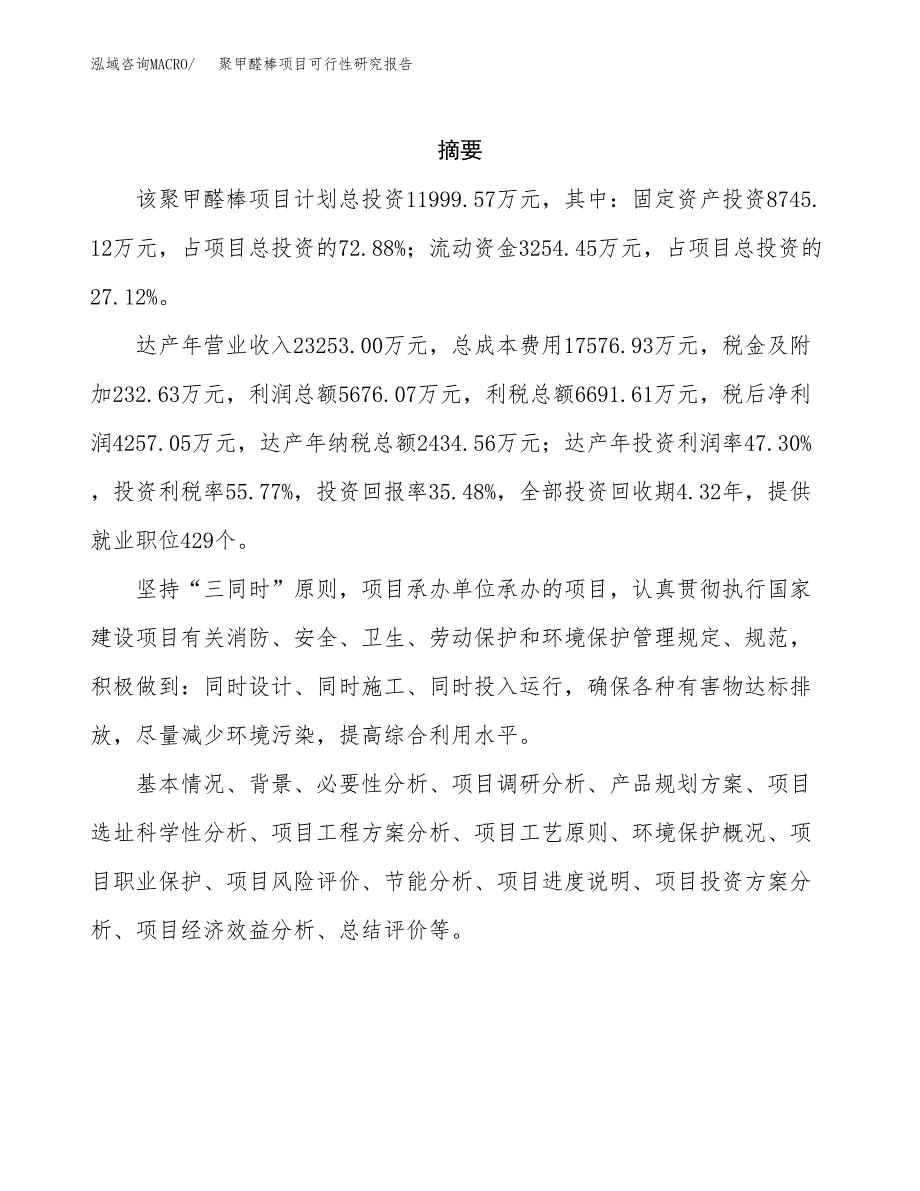 泓域咨询MACRO/　聚甲醛棒项目可行性研究报告

摘要

该聚甲醛棒项目计划总投资11999.57万元，其中：固定资产投资8745.12万元，占项目总投资的72.88%；流动资金3254.45万元，占项目总投资的27.12%。

达产年营业收入23253.00万元，总成本费用17576.93万元，税金及附加232.63万元，利润总额5676.07万元，利税总额6691.61万元，税后净利润4257.05万元，达产年纳税总额2434.56万元；达产年投资利润率47.30%，投资利税率55.77%，投资回报率35.48%，全部投资回收期4.32年，提供就业职位429个。

坚持“三同时”原则，项目承办单位承办的项目，认真贯彻执行国家建设项目有关消防、安全、卫生、劳动保护和环境保护管理规定、规范，积极做到：同时设计、同时施工、同时投入运行，确保各种有害物达标排放，尽量减少环境污染，提高综合利用水平。

基本情况、背景、必要性分析、项目调研分析、产品规划方案、项目选址科学性分析、项目工程方案分析、项目工艺原则、环境保护概况、项目职业保护、项目风险评价、节能分析、项目进度说明、项目投资方案分析、项目经济效益分析、总结评价等。